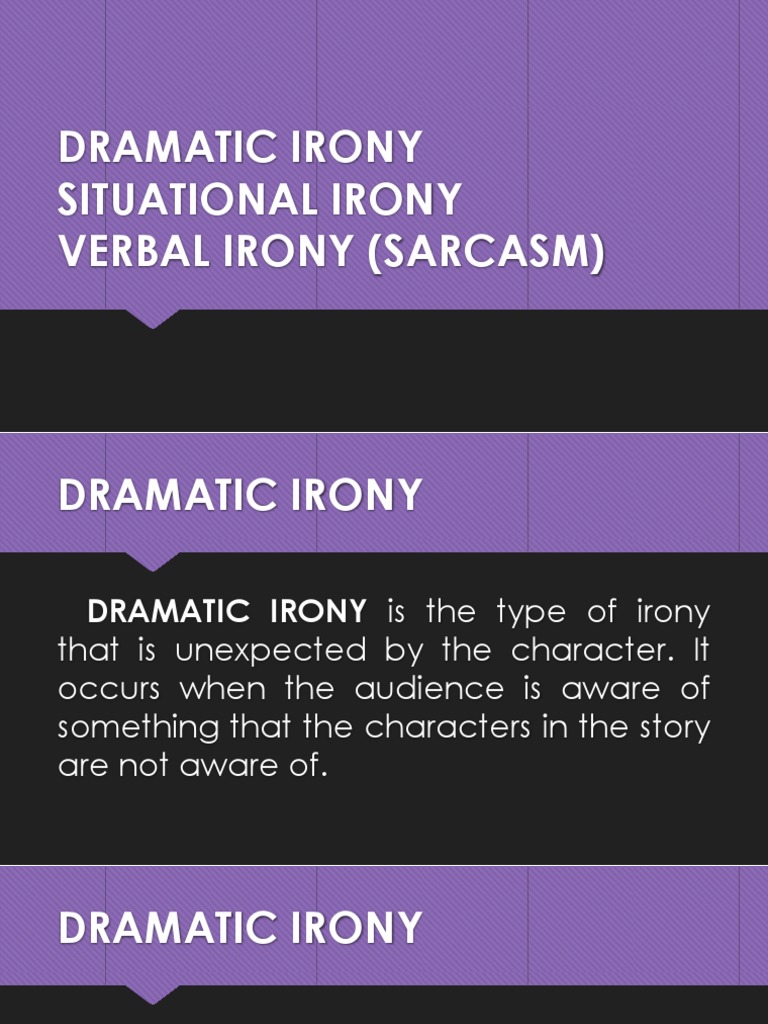 DRAMATIC IRONY
SITUATIONAL IRONY
VERBAL IRONY (SARCASM)

DRAMATIC IRONY

DRAMATIC IRONY is the type of irony that is unexpected by the character. It occurs when the audience is aware of something that the characters in the story are not aware of.

DRAMATIC IRONY